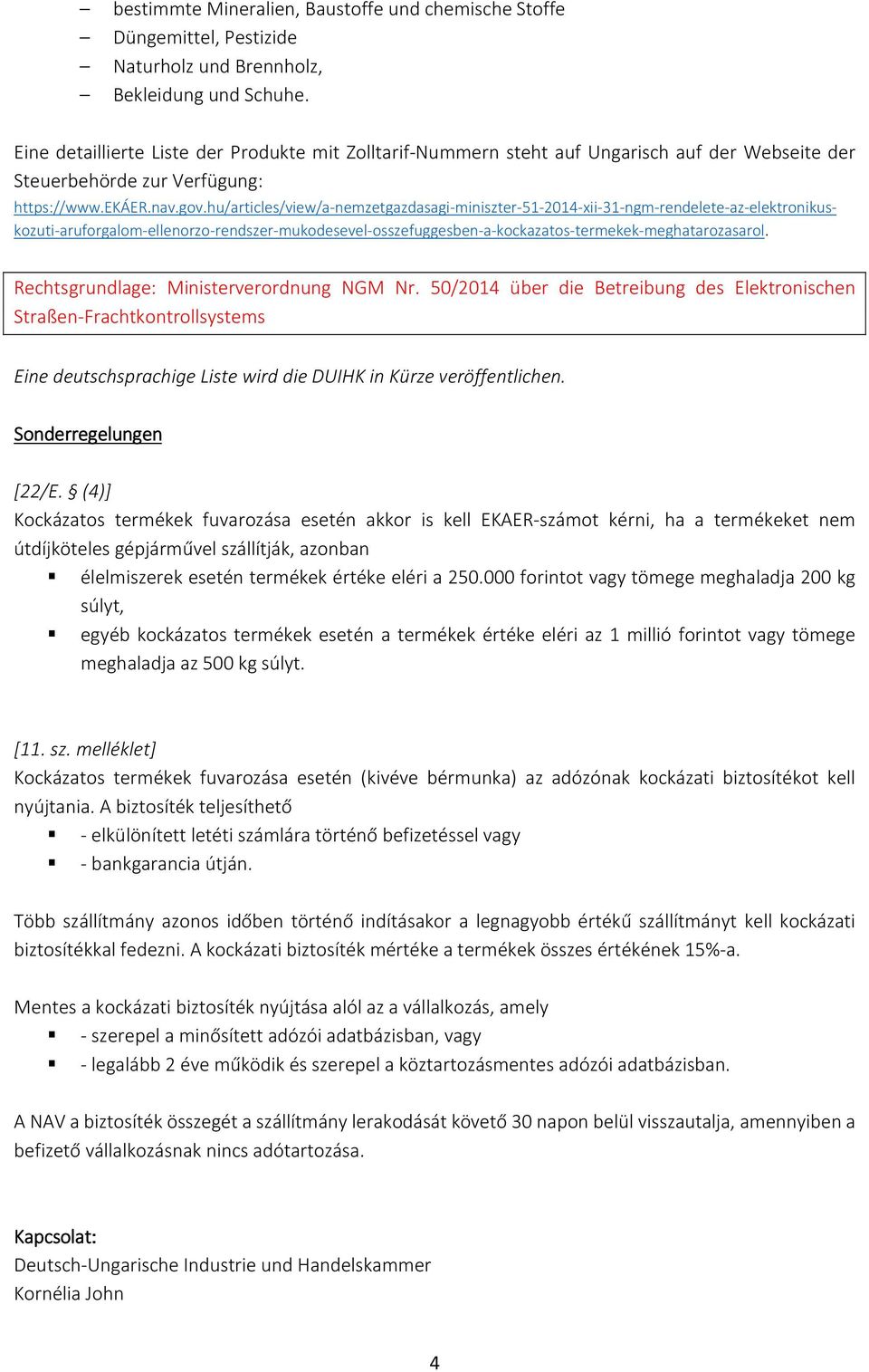 – bestimmte Mineralien, Baustoffe und chemische Stoffe
– Düngemittel, Pestizide
– Naturholz und Brennholz,
– Bekleidung und Schuhe.

Eine detaillierte Liste der Produkte mit Zolltarif-Nummern steht auf Ungarisch auf der Webseite der Steuerbehörde zur Verfügung:
https://www.EKÁER.nav.gov.hu/articles/view/a-nemzetgazdasagi-miniszter-51-2014-xii-31-ngm-rendelete-az-elektronikus-kozuti-aruforgalom-ellenorzo-rendszer-mukodesevel-osszefuggesben-a-kockazatos-termekek-meghatarozasarol.

Rechtsgrundlage: Ministerverordnung NGM Nr. 50/2014 über die Betreibung des Elektronischen Straßen-Frachtkontrollsystems

Eine deutschsprachige Liste wird die DUIHK in Kürze veröffentlichen.

Sonderregelungen

[22/E. § (4)]
Kockázatos termékek fuvarozása esetén akkor is kell EKAER-számot kérni, ha a termékeket nem útdíjköteles gépjárművel szállítják, azonban
▪ élelmiszerek esetén termékek értéke eléri a 250.000 forintot vagy tömege meghaladja 200 kg súlyt,
▪ egyéb kockázatos termékek esetén a termékek értéke eléri az 1 millió forintot vagy tömege meghaladja az 500 kg súlyt.

[11. sz. melléklet]
Kockázatos termékek fuvarozása esetén (kivéve bérmunka) az adózónak kockázati biztosítékot kell nyújtania. A biztosíték teljesíthető
▪ - elkülönített letéti számlára történő befizetéssel vagy
▪ - bankgarancia útján.

Több szállítmány azonos időben történő indításakor a legnagyobb értékű szállítmányt kell kockázati biztosítékkal fedezni. A kockázati biztosíték mértéke a termékek összes értékének 15%-a.

Mentes a kockázati biztosíték nyújtása alól az a vállalkozás, amely
▪ - szerepel a minősített adózói adatbázisban, vagy
▪ - legalább 2 éve működik és szerepel a köztartozásmentes adózói adatbázisban.

A NAV a biztosíték összegét a szállítmány lerakodását követő 30 napon belül visszautalja, amennyiben a befizető vállalkozásnak nincs adótartozása.

Kapcsolat:
Deutsch-Ungarische Industrie und Handelskammer
Kornélia John

4